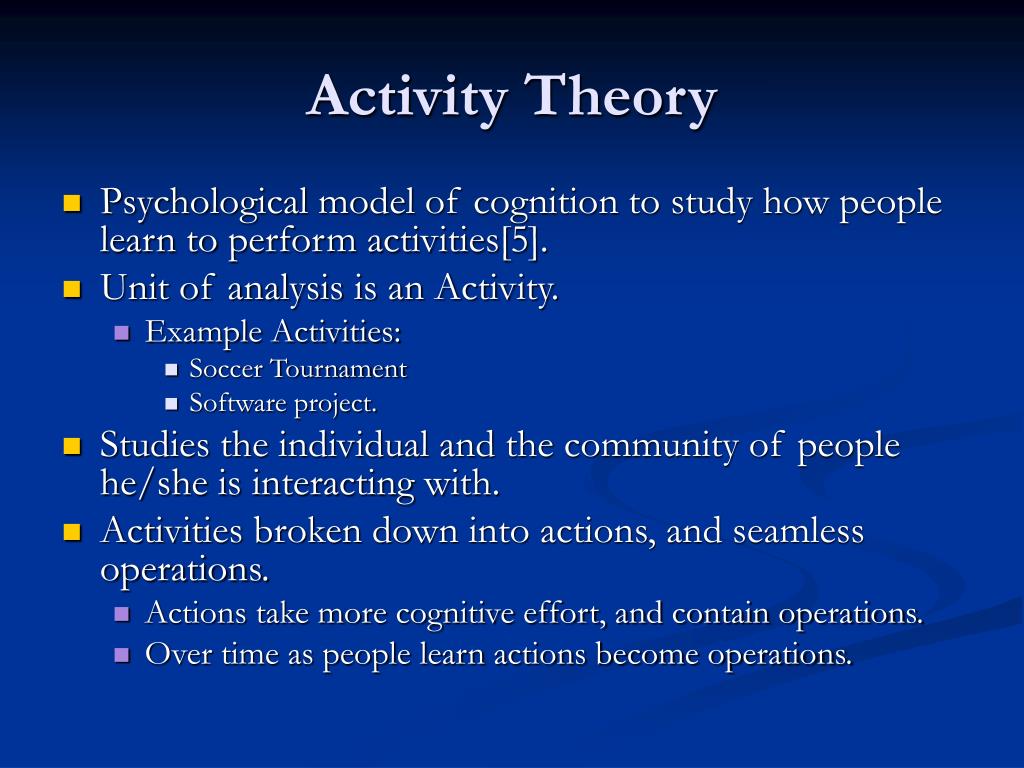 Activity Theory

Psychological model of cognition to study how people learn to perform activities[5].

Unit of analysis is an Activity.

Example Activities:

Soccer Tournament

Software project.

Studies the individual and the community of people he/she is interacting with.

Activities broken down into actions, and seamless operations.

Actions take more cognitive effort, and contain operations.

Over time as people learn actions become operations.